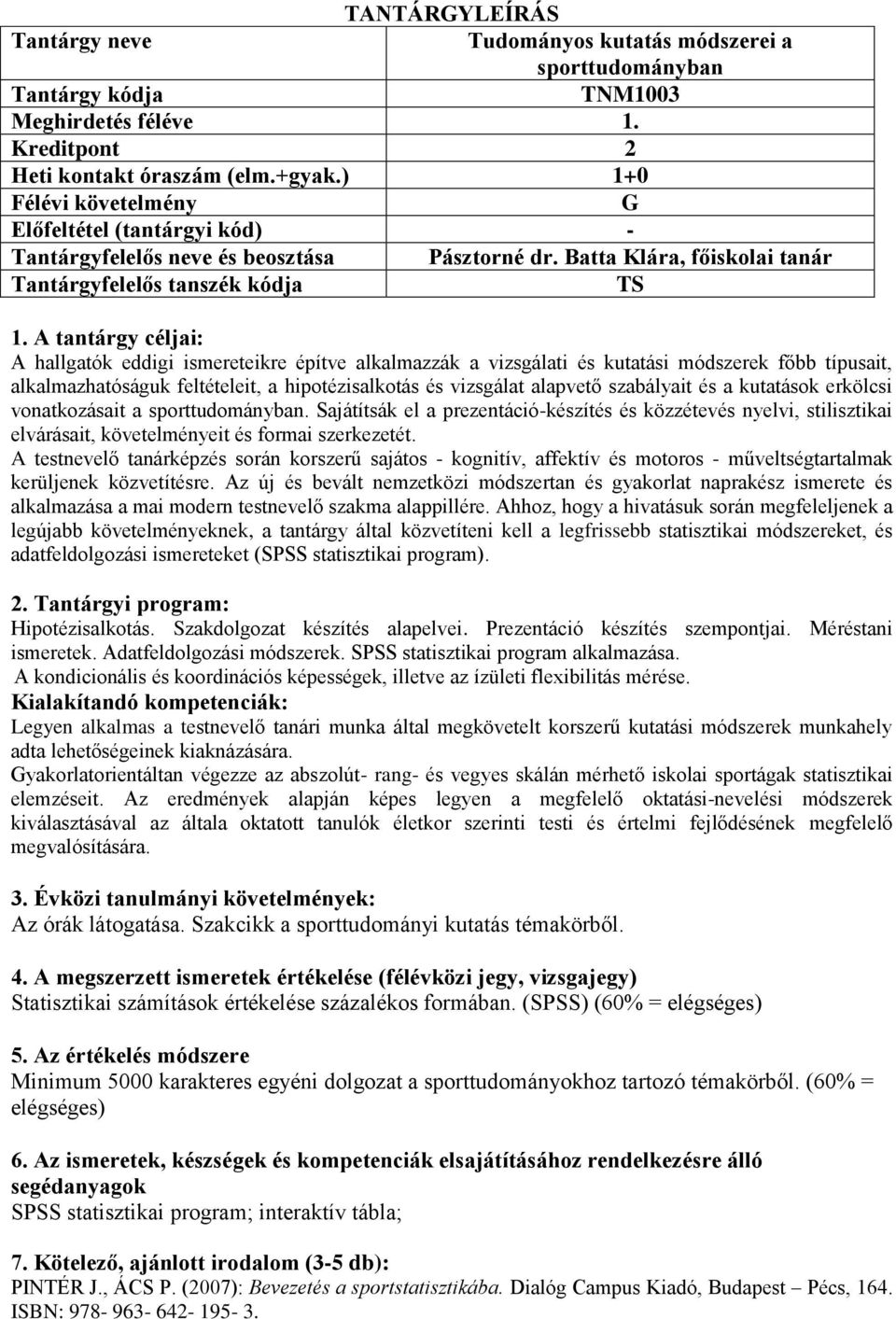 TANTÁRGYLEÍRÁS

| Tantárgy neve | Tudományos kutatás módszerei a sporttudományban |
|---|---|
| Tantárgy kódja | TNM1003 |
| Meghirdetés féléve | 1. |
| Kreditpont | 2 |
| Heti kontakt óraszám (elm.+gyak.) | 1+0 |
| Félévi követelmény | G |
| Előfeltétel (tantárgyi kód) | - |
| Tantárgyfelelős neve és beosztása | Pásztorné dr. Batta Klára, főiskolai tanár |
| Tantárgyfelelős tanszék kódja | TS |

1. A tantárgy céljai:
A hallgatók eddigi ismereteikre építve alkalmazzák a vizsgálati és kutatási módszerek főbb típusait, alkalmazhatóságuk feltételeit, a hipotézisalkotás és vizsgálat alapvető szabályait és a kutatások erkölcsi vonatkozásait a sporttudományban. Sajátítsák el a prezentáció-készítés és közzétevés nyelvi, stilisztikai elvárásait, követelményeit és formai szerkezetét.
A testnevelő tanárképzés során korszerű sajátos - kognitív, affektív és motoros - műveltségtartalmak kerüljenek közvetítésre. Az új és bevált nemzetközi módszertan és gyakorlat naprakész ismerete és alkalmazása a mai modern testnevelő szakma alappillére. Ahhoz, hogy a hivatásuk során megfeleljenek a legújabb követelményeknek, a tantárgy által közvetíteni kell a legfrissebb statisztikai módszereket, és adatfeldolgozási ismereteket (SPSS statisztikai program).

2. Tantárgyi program:
Hipotézisalkotás. Szakdolgozat készítés alapelvei. Prezentáció készítés szempontjai. Méréstani ismeretek. Adatfeldolgozási módszerek. SPSS statisztikai program alkalmazása.
A kondicionális és koordinációs képességek, illetve az ízületi flexibilitás mérése.
Kialakítandó kompetenciák:
Legyen alkalmas a testnevelő tanári munka által megkövetelt korszerű kutatási módszerek munkahely adta lehetőségeinek kiaknázására.
Gyakorlatorientáltan végezze az abszolút- rang- és vegyes skálán mérhető iskolai sportágak statisztikai elemzéseit. Az eredmények alapján képes legyen a megfelelő oktatási-nevelési módszerek kiválasztásával az általa oktatott tanulók életkor szerinti testi és értelmi fejlődésének megfelelő megvalósítására.

3. Évközi tanulmányi követelmények:
Az órák látogatása. Szakcikk a sporttudományi kutatás témakörből.

4. A megszerzett ismeretek értékelése (félévközi jegy, vizsgajegy)
Statisztikai számítások értékelése százalékos formában. (SPSS) (60% = elégséges)

5. Az értékelés módszere
Minimum 5000 karakteres egyéni dolgozat a sporttudományokhoz tartozó témakörből. (60% = elégséges)

6. Az ismeretek, készségek és kompetenciák elsajátításához rendelkezésre álló segédanyagok
SPSS statisztikai program; interaktív tábla;

7. Kötelező, ajánlott irodalom (3-5 db):
PINTÉR J., ÁCS P. (2007): Bevezetés a sportstatisztikába. Dialóg Campus Kiadó, Budapest – Pécs, 164. ISBN: 978- 963- 642- 195- 3.